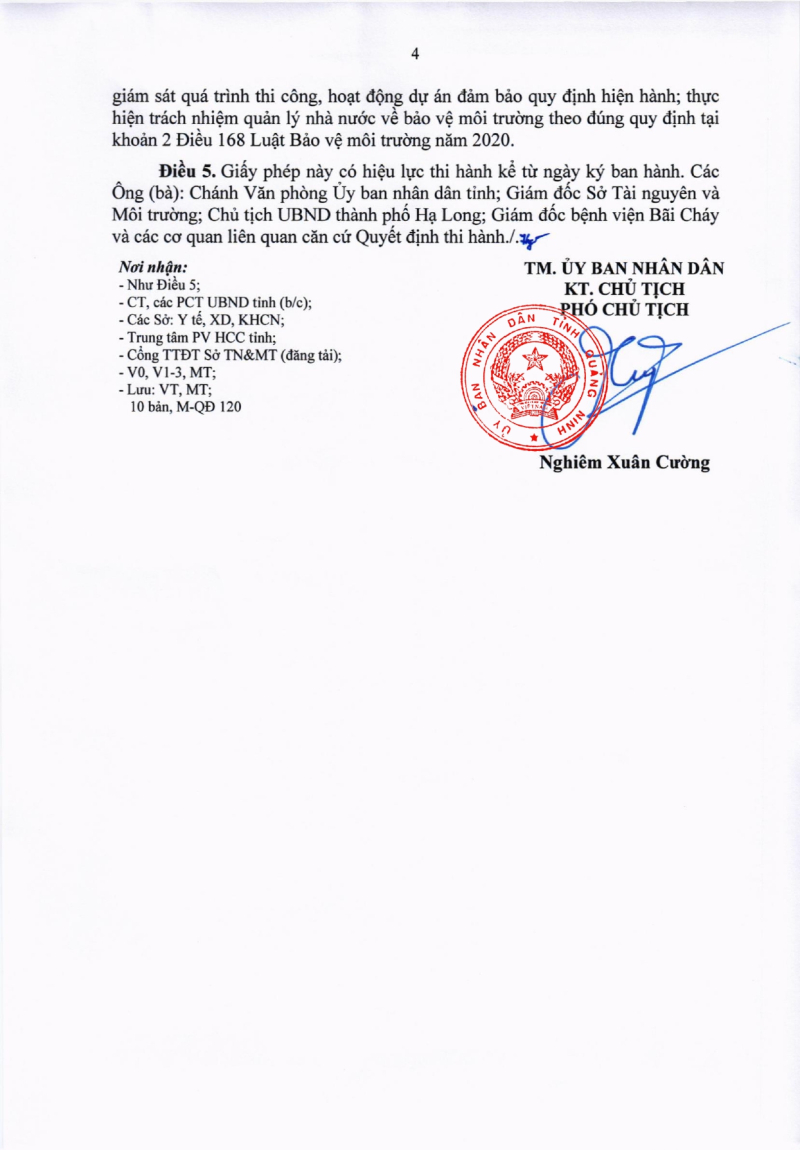 4

giám sát quá trình thi công, hoạt động dự án đảm bảo quy định hiện hành; thực hiện trách nhiệm quản lý nhà nước về bảo vệ môi trường theo đúng quy định tại khoản 2 Điều 168 Luật Bảo vệ môi trường năm 2020.

Điều 5. Giấy phép này có hiệu lực thi hành kể từ ngày ký ban hành. Các Ông (bà): Chánh Văn phòng Ủy ban nhân dân tỉnh; Giám đốc Sở Tài nguyên và Môi trường; Chủ tịch UBND thành phố Hạ Long; Giám đốc bệnh viện Bãi Cháy và các cơ quan liên quan căn cứ Quyết định thi hành./.

Nơi nhận:
- Như Điều 5;
- CT, các PCT UBND tỉnh (b/c);
- Các Sở: Y tế, XD, KHCN;
- Trung tâm PV HCC tỉnh;
- Cổng TTĐT Sở TN&MT (đăng tải);
- V0, V1-3, MT;
- Lưu: VT, MT;
10 bản, M-QĐ 120

TM. ỦY BAN NHÂN DÂN
KT. CHỦ TỊCH
PHÓ CHỦ TỊCH

ỦY BAN NHÂN DÂN TỈNH QUẢNG NINH

Nghiêm Xuân Cường